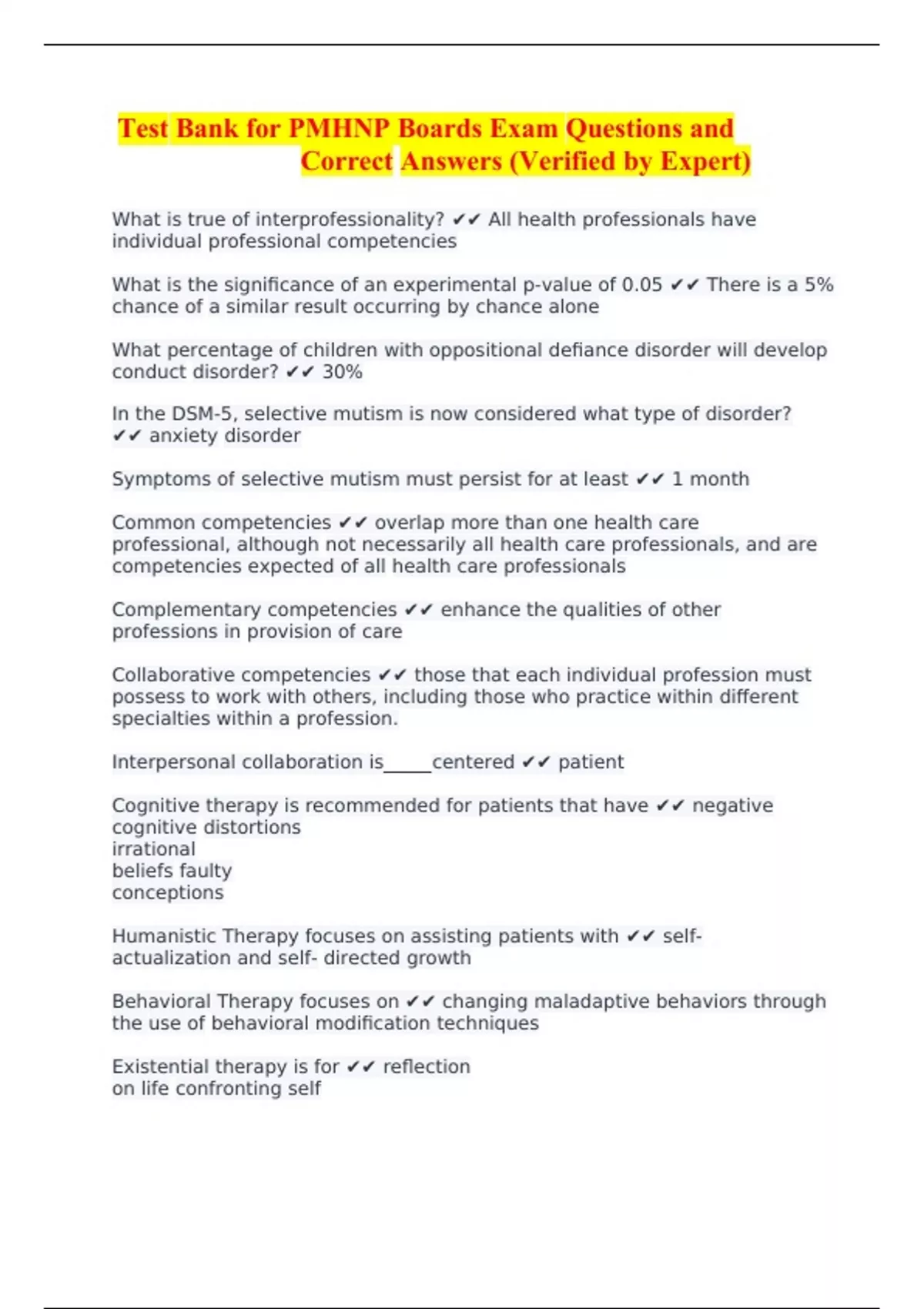 Test Bank for PMHNP Boards Exam Questions and Correct Answers (Verified by Expert)

What is true of interprofessionality? ✔✔ All health professionals have individual professional competencies

What is the significance of an experimental p-value of 0.05 ✔✔ There is a 5% chance of a similar result occurring by chance alone

What percentage of children with oppositional defiance disorder will develop conduct disorder? ✔✔ 30%

In the DSM-5, selective mutism is now considered what type of disorder? ✔✔ anxiety disorder

Symptoms of selective mutism must persist for at least ✔✔ 1 month

Common competencies ✔✔ overlap more than one health care professional, although not necessarily all health care professionals, and are competencies expected of all health care professionals

Complementary competencies ✔✔ enhance the qualities of other professions in provision of care

Collaborative competencies ✔✔ those that each individual profession must possess to work with others, including those who practice within different specialties within a profession.

Interpersonal collaboration is_____centered ✔✔ patient

Cognitive therapy is recommended for patients that have ✔✔ negative cognitive distortions
irrational
beliefs faulty
conceptions

Humanistic Therapy focuses on assisting patients with ✔✔ self-actualization and self- directed growth

Behavioral Therapy focuses on ✔✔ changing maladaptive behaviors through the use of behavioral modification techniques

Existential therapy is for ✔✔ reflection
on life confronting self